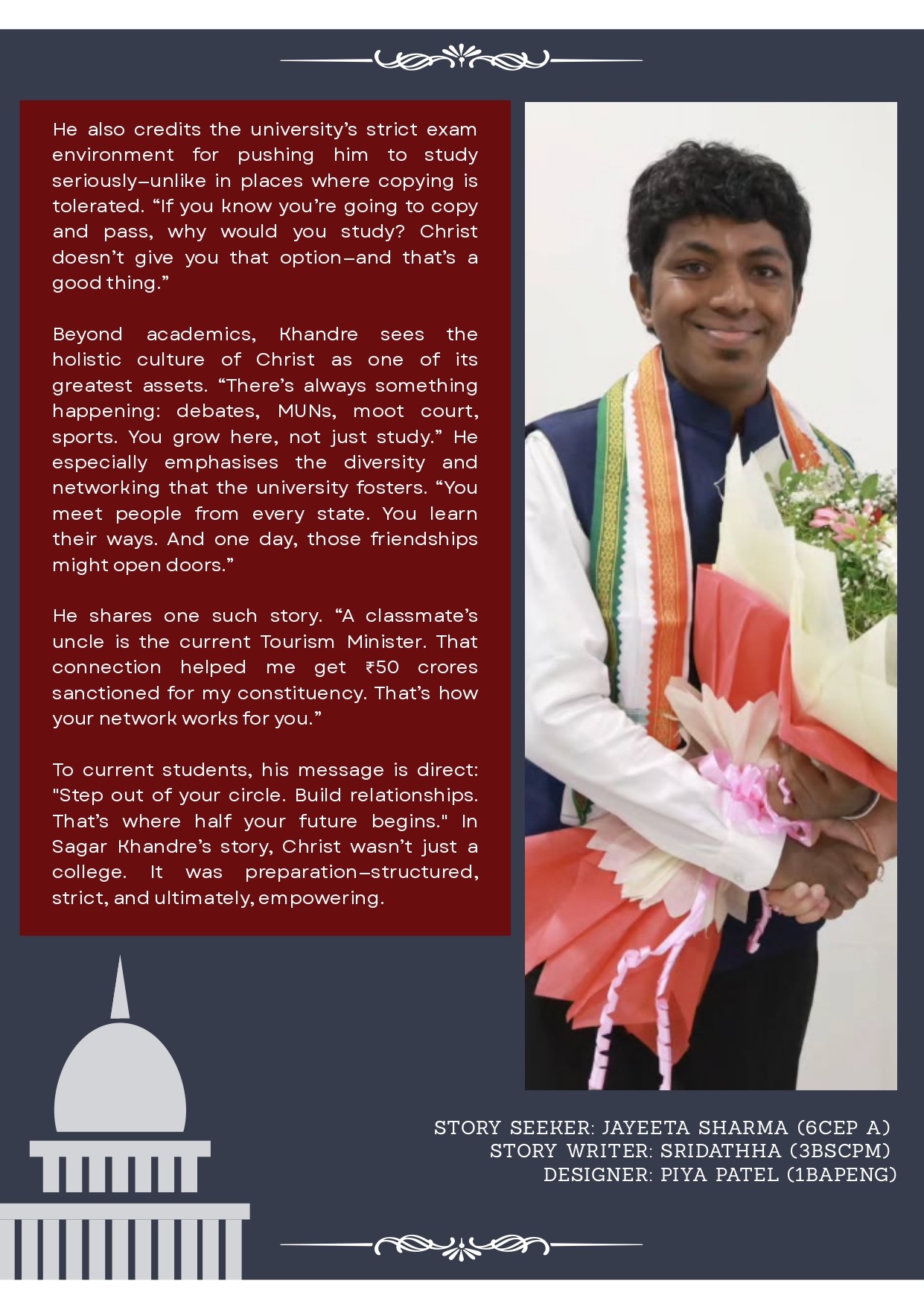 He also credits the university's strict exam environment for pushing him to study seriously—unlike in places where copying is tolerated. "If you know you're going to copy and pass, why would you study? Christ doesn't give you that option—and that's a good thing."

Beyond academics, Khandre sees the holistic culture of Christ as one of its greatest assets. "There's always something happening: debates, MUNs, moot court, sports. You grow here, not just study." He especially emphasises the diversity and networking that the university fosters. "You meet people from every state. You learn their ways. And one day, those friendships might open doors."

He shares one such story. "A classmate's uncle is the current Tourism Minister. That connection helped me get ₹50 crores sanctioned for my constituency. That's how your network works for you."

To current students, his message is direct: "Step out of your circle. Build relationships. That's where half your future begins." In Sagar Khandre's story, Christ wasn't just a college. It was preparation—structured, strict, and ultimately, empowering.

STORY SEEKER: JAYEETA SHARMA (6CEP A)
STORY WRITER: SRIDATHHA (3BSCPM)
DESIGNER: PIYA PATEL (1BAPENG)